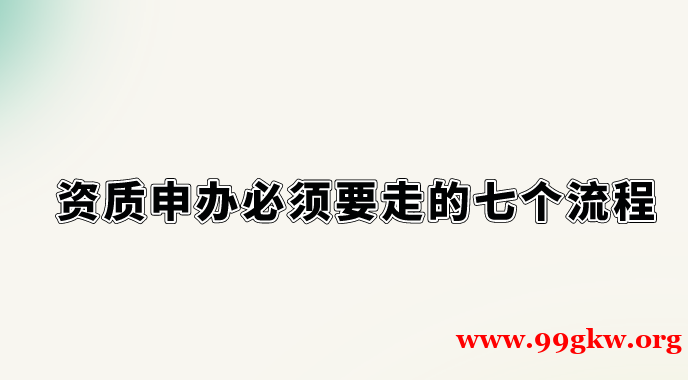 资质申办必须要走的七个流程

www.99gkw.org